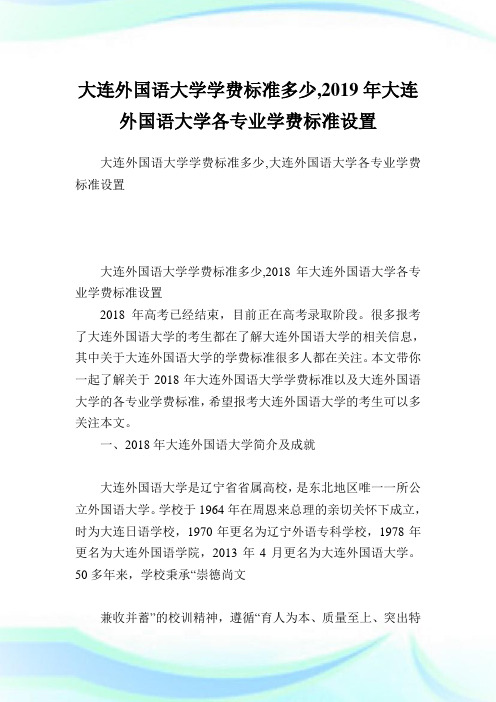 大连外国语大学学费标准多少,2019 年大连外国语大学各专业学费标准设置

大连外国语大学学费标准多少,大连外国语大学各专业学费标准设置

大连外国语大学学费标准多少,2018 年大连外国语大学各专业学费标准设置

2018 年高考已经结束，目前正在高考录取阶段。很多报考了大连外国语大学的考生都在了解大连外国语大学的相关信息，其中关于大连外国语大学的学费标准很多人都在关注。本文带你一起了解关于 2018 年大连外国语大学学费标准以及大连外国语大学的各专业学费标准，希望报考大连外国语大学的考生可以多关注本文。

一、2018 年大连外国语大学简介及成就

大连外国语大学是辽宁省省属高校，是东北地区唯一一所公立外国语大学。学校于 1964 年在周恩来总理的亲切关怀下成立，时为大连日语学校，1970 年更名为辽宁外语专科学校，1978 年更名为大连外国语学院，2013 年 4 月更名为大连外国语大学。50 多年来，学校秉承“崇德尚文

兼收并蓄”的校训精神，遵循“育人为本、质量至上、突出特